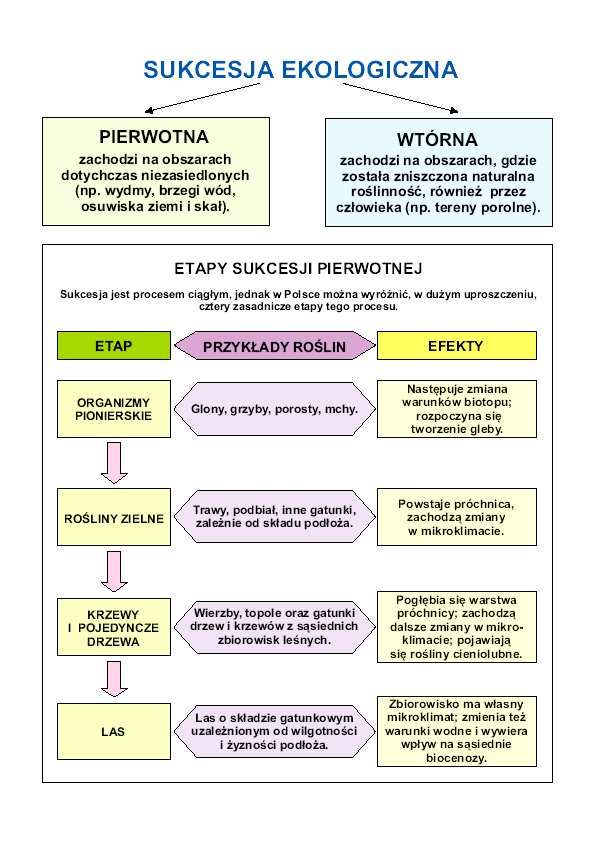 SUKCESJA EKOLOGICZNA

PIERWOTNA
zachodzi na obszarach dotychczas niezasiedlonych (np. wydmy, brzegi wód, osuwiska ziemi i skał).

WTÓRNA
zachodzi na obszarach, gdzie została zniszczona naturalna roślinność, również przez człowieka (np. tereny porolne).

ETAPY SUKCESJI PIERWOTNEJ

Sukcesja jest procesem ciągłym, jednak w Polsce można wyróżnić, w dużym uproszczeniu, cztery zasadnicze etapy tego procesu.

| ETAP | PRZYKŁADY ROŚLIN | EFEKTY |
|---|---|---|
| ORGANIZMY PIONIERSKIE | Glony, grzyby, porosty, mchy. | Następuje zmiana warunków biotopu; rozpoczyna się tworzenie gleby. |
| ROŚLINY ZIELNE | Trawy, podbiał, inne gatunki, zależnie od składu podłoża. | Powstaje próchnica, zachodzą zmiany w mikroklimacie. |
| KRZEWY I POJEDYNCZE DRZEWA | Wierzby, topole oraz gatunki drzew i krzewów z sąsiednich zbiorowisk leśnych. | Pogłębia się warstwa próchnicy; zachodzą dalsze zmiany w mikroklimacie; pojawiają się rośliny cieniolubne. |
| LAS | Las o składzie gatunkowym uzależnionym od wilgotności i żyzności podłoża. | Zbiorowisko ma własny mikroklimat; zmienia też warunki wodne i wywiera wpływ na sąsiednie biocenozy. |